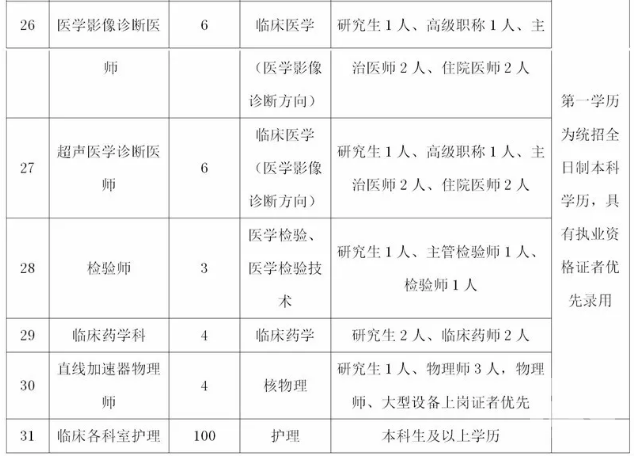 | 26 | 医学影像诊断医师 | 6 | 临床医学（医学影像诊断方向） | 研究生 1 人、高级职称 1 人、主治医师 2 人、住院医师 2 人 | 第一学历为统招全日制本科学历，具有执业资格证者优先录用 |
|---|---|---|---|---|---|
| 27 | 超声医学诊断医师 | 6 | 临床医学（医学影像诊断方向） | 研究生 1 人、高级职称 1 人、主治医师 2 人、住院医师 2 人 | |
| 28 | 检验师 | 3 | 医学检验、医学检验技术 | 研究生 1 人、主管检验师 1 人、检验师 1 人 | |
| 29 | 临床药学科 | 4 | 临床药学 | 研究生 2 人、临床药师 2 人 | |
| 30 | 直线加速器物理师 | 4 | 核物理 | 研究生 1 人、物理师 3 人，物理师、大型设备上岗证者优先 | |
| 31 | 临床各科室护理 | 100 | 护理 | 本科生及以上学历 | |